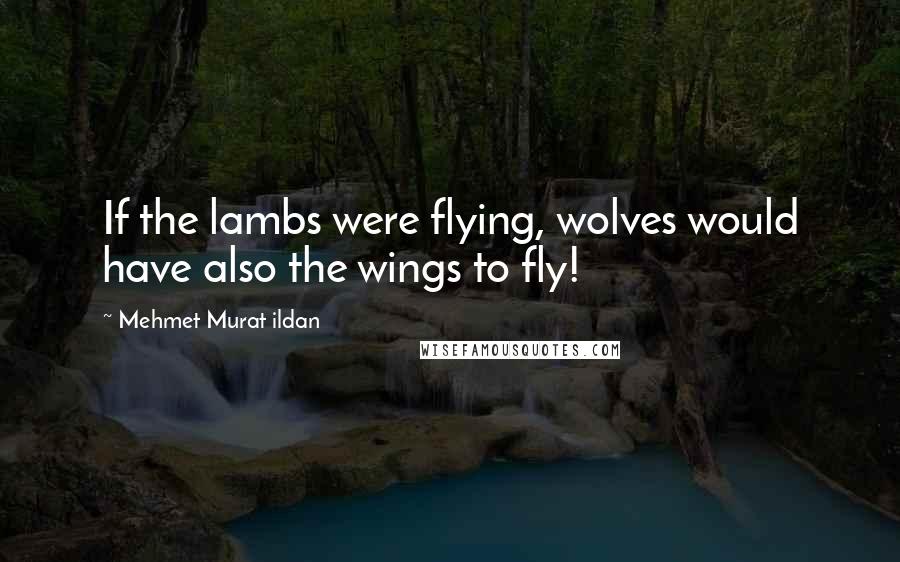 If the lambs were flying, wolves would have also the wings to fly!

~ Mehmet Murat ildan

WISEFAMOUSQUOTES.COM